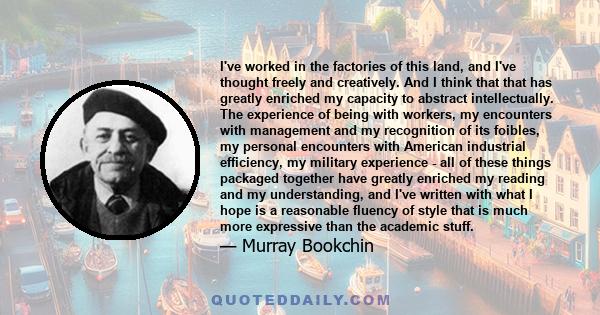 I've worked in the factories of this land, and I've thought freely and creatively. And I think that that has greatly enriched my capacity to abstract intellectually. The experience of being with workers, my encounters with management and my recognition of its foibles, my personal encounters with American industrial efficiency, my military experience - all of these things packaged together have greatly enriched my reading and my understanding, and I've written with what I hope is a reasonable fluency of style that is much more expressive than the academic stuff.

— Murray Bookchin

QUOTEDDAILY.COM